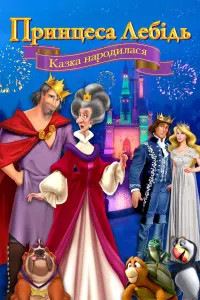 Принцеса Лебідь
Казка народилася